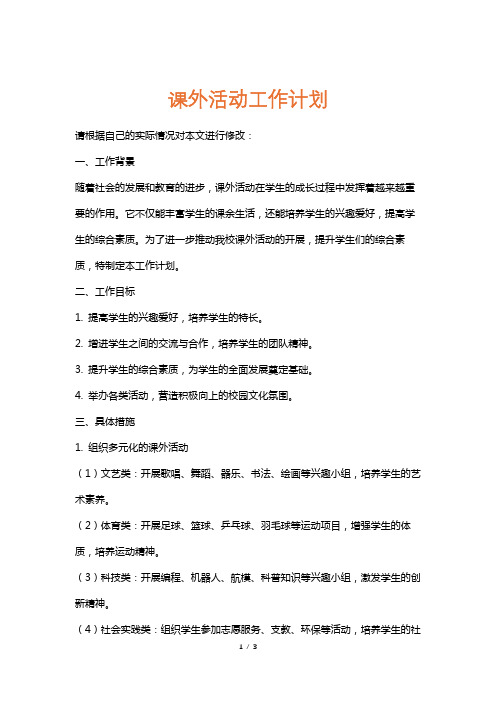 课外活动工作计划

请根据自己的实际情况对本文进行修改：

一、工作背景

随着社会的发展和教育的进步，课外活动在学生的成长过程中发挥着越来越重要的作用。它不仅能丰富学生的课余生活，还能培养学生的兴趣爱好，提高学生的综合素质。为了进一步推动我校课外活动的开展，提升学生们的综合素质，特制定本工作计划。

二、工作目标

1. 提高学生的兴趣爱好，培养学生的特长。

2. 增进学生之间的交流与合作，培养学生的团队精神。

3. 提升学生的综合素质，为学生的全面发展奠定基础。

4. 举办各类活动，营造积极向上的校园文化氛围。

三、具体措施

1. 组织多元化的课外活动

（1）文艺类：开展歌唱、舞蹈、器乐、书法、绘画等兴趣小组，培养学生的艺术素养。

（2）体育类：开展足球、篮球、乒乓球、羽毛球等运动项目，增强学生的体质，培养运动精神。

（3）科技类：开展编程、机器人、航模、科普知识等兴趣小组，激发学生的创新精神。

（4）社会实践类：组织学生参加志愿服务、支教、环保等活动，培养学生的社

1 / 3